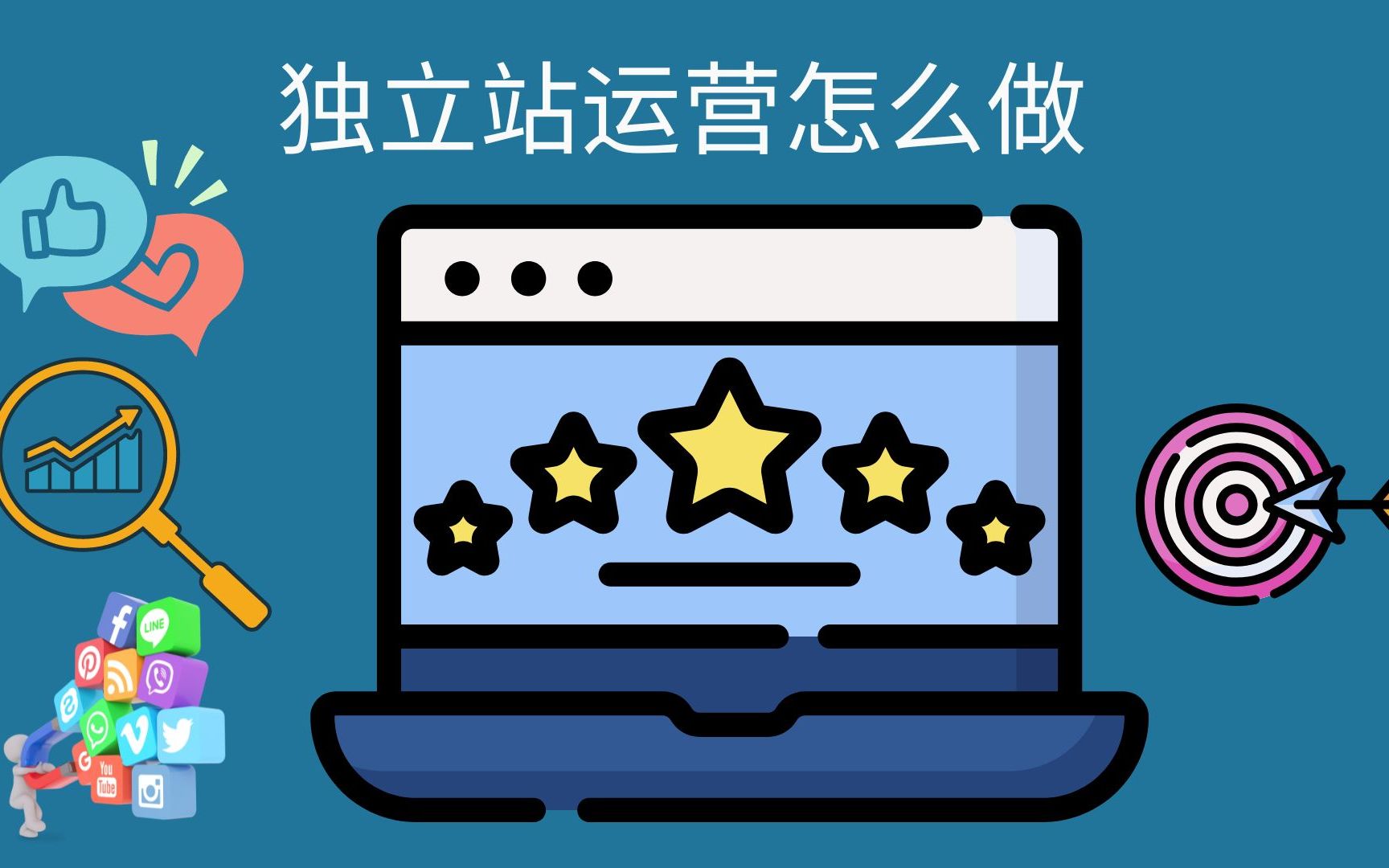 独立站运营怎么做

LINE

You Tube